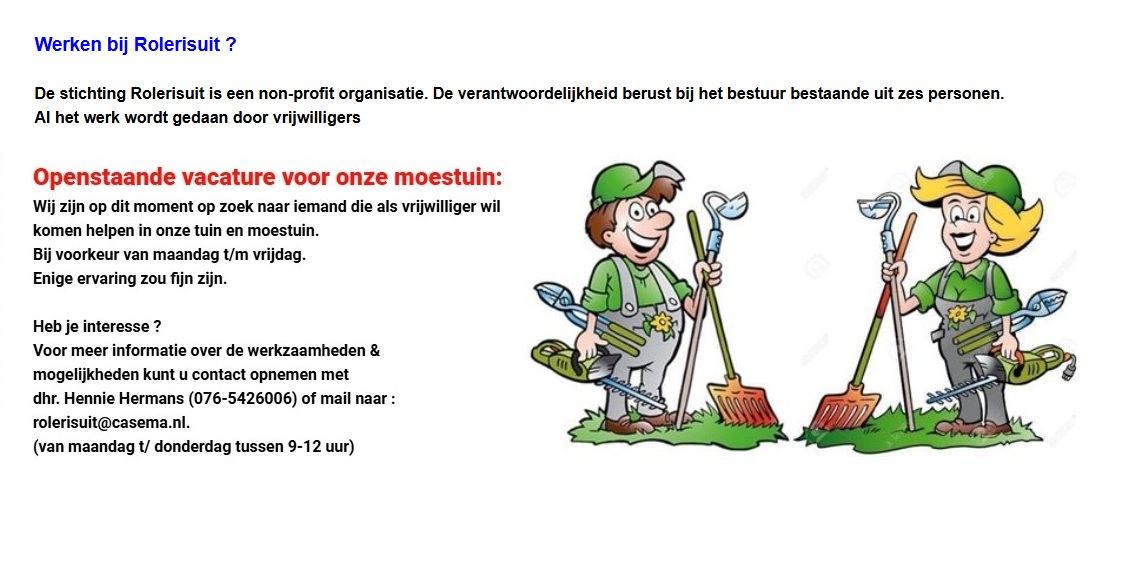 Werken bij Rolerisuit ?

De stichting Rolerisuit is een non-profit organisatie. De verantwoordelijkheid berust bij het bestuur bestaande uit zes personen. Al het werk wordt gedaan door vrijwilligers

Openstaande vacature voor onze moestuin:
Wij zijn op dit moment op zoek naar iemand die als vrijwilliger wil komen helpen in onze tuin en moestuin.
Bij voorkeur van maandag t/m vrijdag.
Enige ervaring zou fijn zijn.

Heb je interesse ?
Voor meer informatie over de werkzaamheden & mogelijkheden kunt u contact opnemen met dhr. Hennie Hermans (076-5426006) of mail naar : rolerisuit@casema.nl.
(van maandag t/ donderdag tussen 9-12 uur)